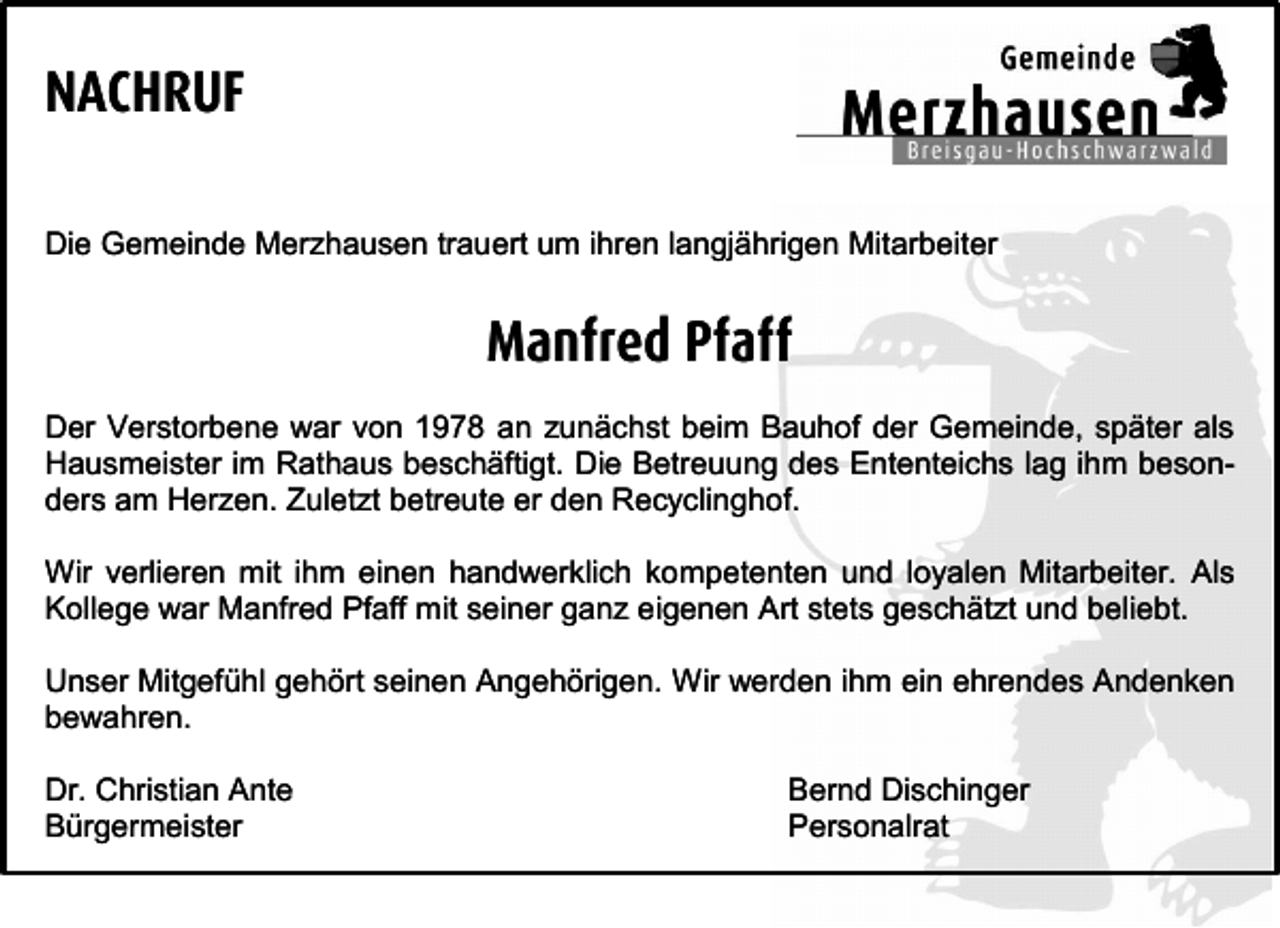 NACHRUF

Gemeinde
Merzhausen
Breisgau-Hochschwarzwald

Die Gemeinde Merzhausen trauert um ihren langjährigen Mitarbeiter

Manfred Pfaff

Der Verstorbene war von 1978 an zunächst beim Bauhof der Gemeinde, später als Hausmeister im Rathaus beschäftigt. Die Betreuung des Ententeichs lag ihm besonders am Herzen. Zuletzt betreute er den Recyclinghof.

Wir verlieren mit ihm einen handwerklich kompetenten und loyalen Mitarbeiter. Als Kollege war Manfred Pfaff mit seiner ganz eigenen Art stets geschätzt und beliebt.

Unser Mitgefühl gehört seinen Angehörigen. Wir werden ihm ein ehrendes Andenken bewahren.

Dr. Christian Ante
Bürgermeister

Bernd Dischinger
Personalrat